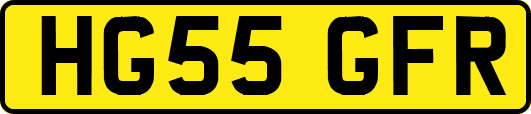 HG55 GFR